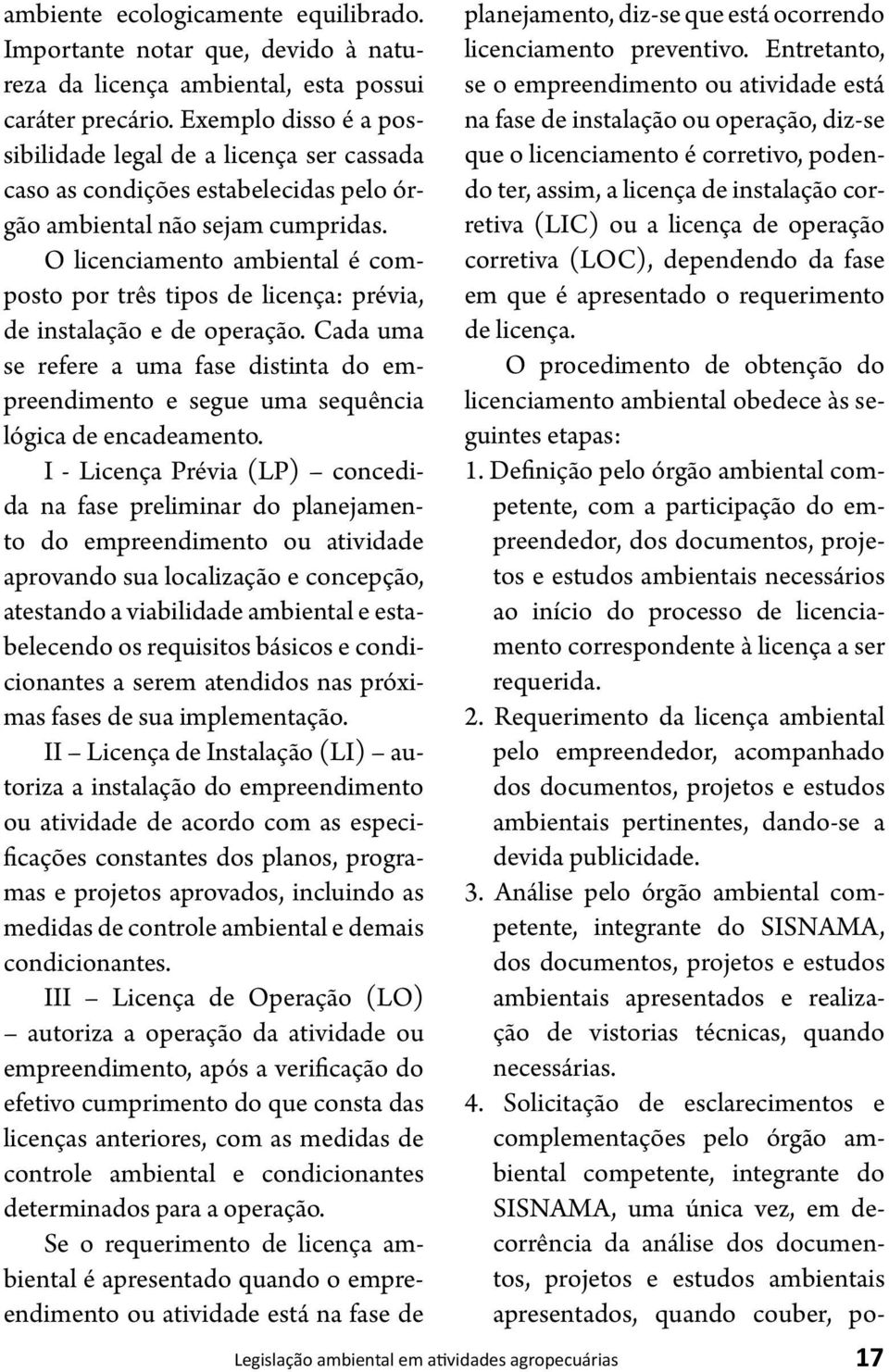 ambiente ecologicamente equilibrado. Importante notar que, devido à natureza da licença ambiental, esta possui caráter precário. Exemplo disso é a possibilidade legal de a licença ser cassada caso as condições estabelecidas pelo órgão ambiental não sejam cumpridas.

O licenciamento ambiental é composto por três tipos de licença: prévia, de instalação e de operação. Cada uma se refere a uma fase distinta do empreendimento e segue uma sequência lógica de encadeamento.

I - Licença Prévia (LP) – concedida na fase preliminar do planejamento do empreendimento ou atividade aprovando sua localização e concepção, atestando a viabilidade ambiental e estabelecendo os requisitos básicos e condicionantes a serem atendidos nas próximas fases de sua implementação.

II – Licença de Instalação (LI) – autoriza a instalação do empreendimento ou atividade de acordo com as especificações constantes dos planos, programas e projetos aprovados, incluindo as medidas de controle ambiental e demais condicionantes.

III – Licença de Operação (LO) – autoriza a operação da atividade ou empreendimento, após a verificação do efetivo cumprimento do que consta das licenças anteriores, com as medidas de controle ambiental e condicionantes determinados para a operação.

Se o requerimento de licença ambiental é apresentado quando o empreendimento ou atividade está na fase de planejamento, diz-se que está ocorrendo licenciamento preventivo. Entretanto, se o empreendimento ou atividade está na fase de instalação ou operação, diz-se que o licenciamento é corretivo, podendo ter, assim, a licença de instalação corretiva (LIC) ou a licença de operação corretiva (LOC), dependendo da fase em que é apresentado o requerimento de licença.

O procedimento de obtenção do licenciamento ambiental obedece às seguintes etapas:

1. Definição pelo órgão ambiental competente, com a participação do empreendedor, dos documentos, projetos e estudos ambientais necessários ao início do processo de licenciamento correspondente à licença a ser requerida.
2. Requerimento da licença ambiental pelo empreendedor, acompanhado dos documentos, projetos e estudos ambientais pertinentes, dando-se a devida publicidade.
3. Análise pelo órgão ambiental competente, integrante do SISNAMA, dos documentos, projetos e estudos ambientais apresentados e realização de vistorias técnicas, quando necessárias.
4. Solicitação de esclarecimentos e complementações pelo órgão ambiental competente, integrante do SISNAMA, uma única vez, em decorrência da análise dos documentos, projetos e estudos ambientais apresentados, quando couber, po-

Legislação ambiental em atividades agropecuárias 17